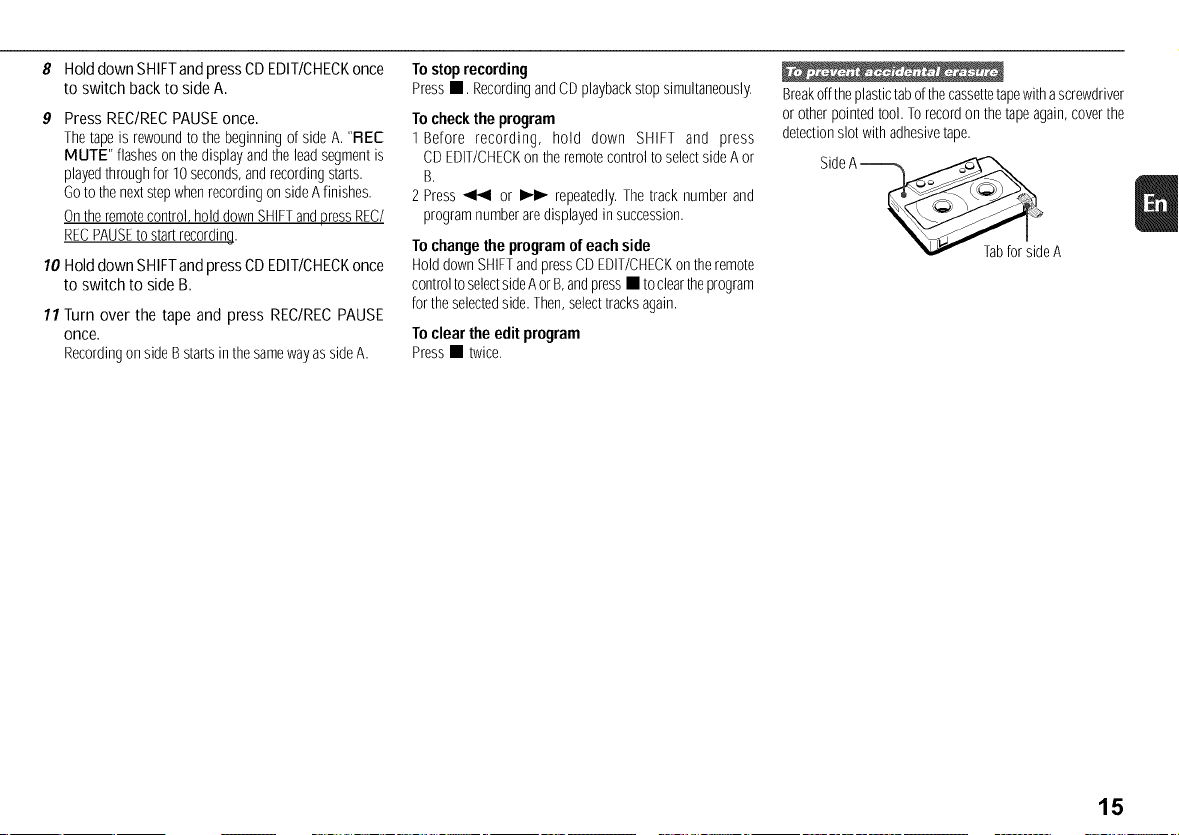 8 Hold down SHIFT and press CD EDIT/CHECK once to switch back to side A.

9 Press REC/REC PAUSE once.

The tape is rewound to the beginning of side A. "REC MUTE" flashes on the display and the lead segment is played through for 10 seconds, and recording starts. Go to the next step when recording on side A finishes.

On the remote control, hold down SHIFT and press REC/REC PAUSE to start recording.

10 Hold down SHIFT and press CD EDIT/CHECK once to switch to side B.

11 Turn over the tape and press REC/REC PAUSE once.

Recording on side B starts in the same way as side A.

To stop recording

Press ■. Recording and CD playback stop simultaneously.

To check the program

1 Before recording, hold down SHIFT and press CD EDIT/CHECK on the remote control to select side A or B.

2 Press ◄◄ or ►► repeatedly. The track number and program number are displayed in succession.

To change the program of each side

Hold down SHIFT and press CD EDIT/CHECK on the remote control to select side A or B, and press ■ to clear the program for the selected side. Then, select tracks again.

To clear the edit program

Press ■ twice.

To prevent accidental erasure

Break off the plastic tab of the cassette tape with a screwdriver or other pointed tool. To record on the tape again, cover the detection slot with adhesive tape.

Side A

Tab for side A

En

15